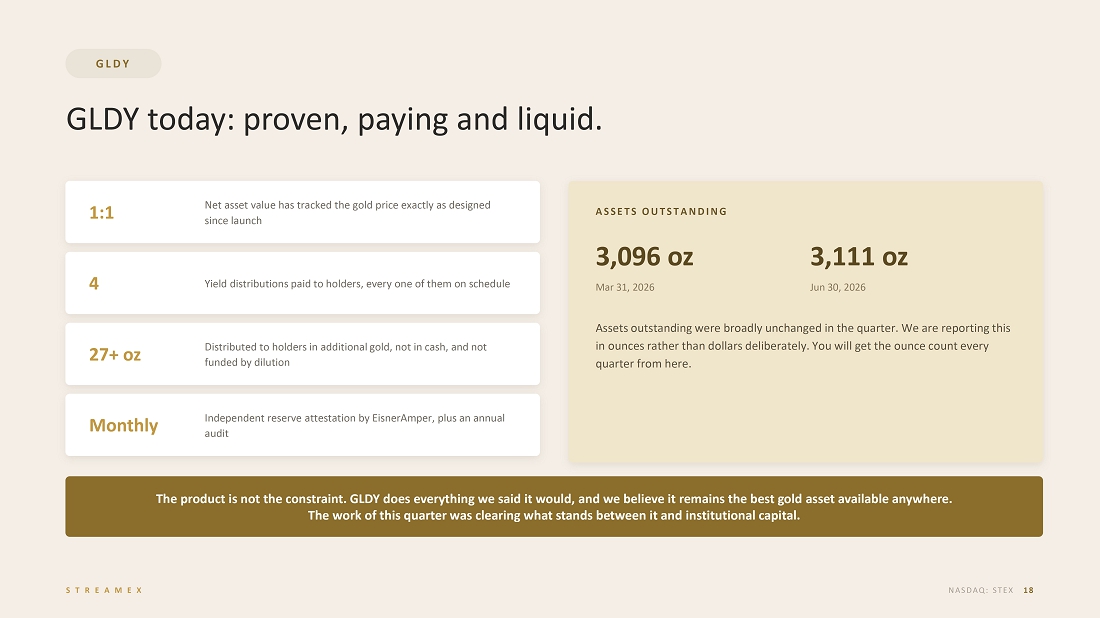 GLDY

GLDY today: proven, paying and liquid.

1:1

Net asset value has tracked the gold price exactly as designed since launch

4

Yield distributions paid to holders, every one of them on schedule

27+ oz

Distributed to holders in additional gold, not in cash, and not funded by dilution

Monthly

Independent reserve attestation by EisnerAmper, plus an annual audit

ASSETS OUTSTANDING

3,096 oz
Mar 31, 2026

3,111 oz
Jun 30, 2026

Assets outstanding were broadly unchanged in the quarter. We are reporting this in ounces rather than dollars deliberately. You will get the ounce count every quarter from here.

The product is not the constraint. GLDY does everything we said it would, and we believe it remains the best gold asset available anywhere.
The work of this quarter was clearing what stands between it and institutional capital.

STREAMEX

NASDAQ: STEX 18